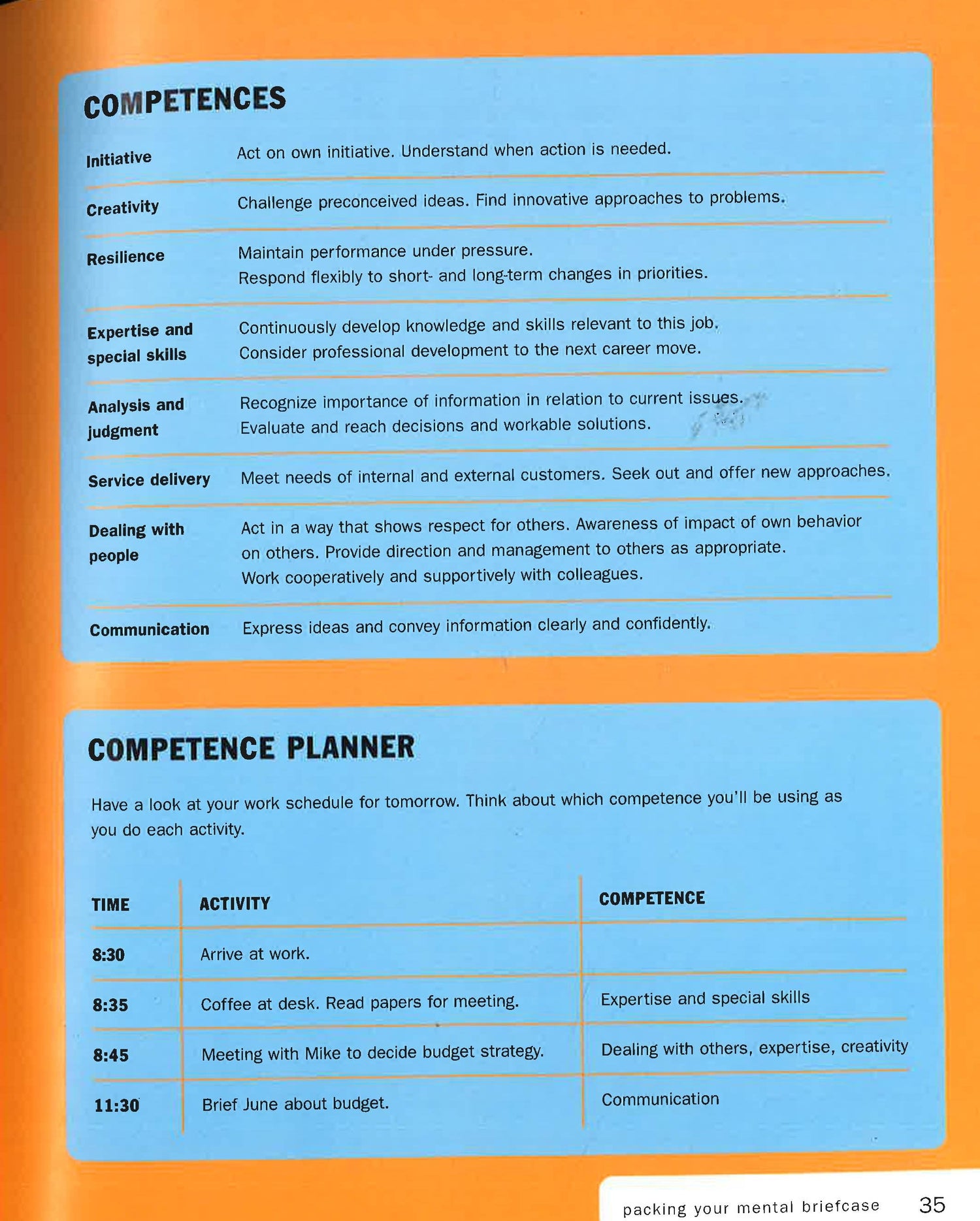 COMPETENCES

| | |
|---|---|
| Initiative | Act on own initiative. Understand when action is needed. |
| Creativity | Challenge preconceived ideas. Find innovative approaches to problems. |
| Resilience | Maintain performance under pressure. Respond flexibly to short- and long-term changes in priorities. |
| Expertise and special skills | Continuously develop knowledge and skills relevant to this job. Consider professional development to the next career move. |
| Analysis and judgment | Recognize importance of information in relation to current issues. Evaluate and reach decisions and workable solutions. |
| Service delivery | Meet needs of internal and external customers. Seek out and offer new approaches. |
| Dealing with people | Act in a way that shows respect for others. Awareness of impact of own behavior on others. Provide direction and management to others as appropriate. Work cooperatively and supportively with colleagues. |
| Communication | Express ideas and convey information clearly and confidently. |

COMPETENCE PLANNER

Have a look at your work schedule for tomorrow. Think about which competence you'll be using as you do each activity.

| TIME | ACTIVITY | COMPETENCE |
|---|---|---|
| 8:30 | Arrive at work. | |
| 8:35 | Coffee at desk. Read papers for meeting. | Expertise and special skills |
| 8:45 | Meeting with Mike to decide budget strategy. | Dealing with others, expertise, creativity |
| 11:30 | Brief June about budget. | Communication |

packing your mental briefcase 35